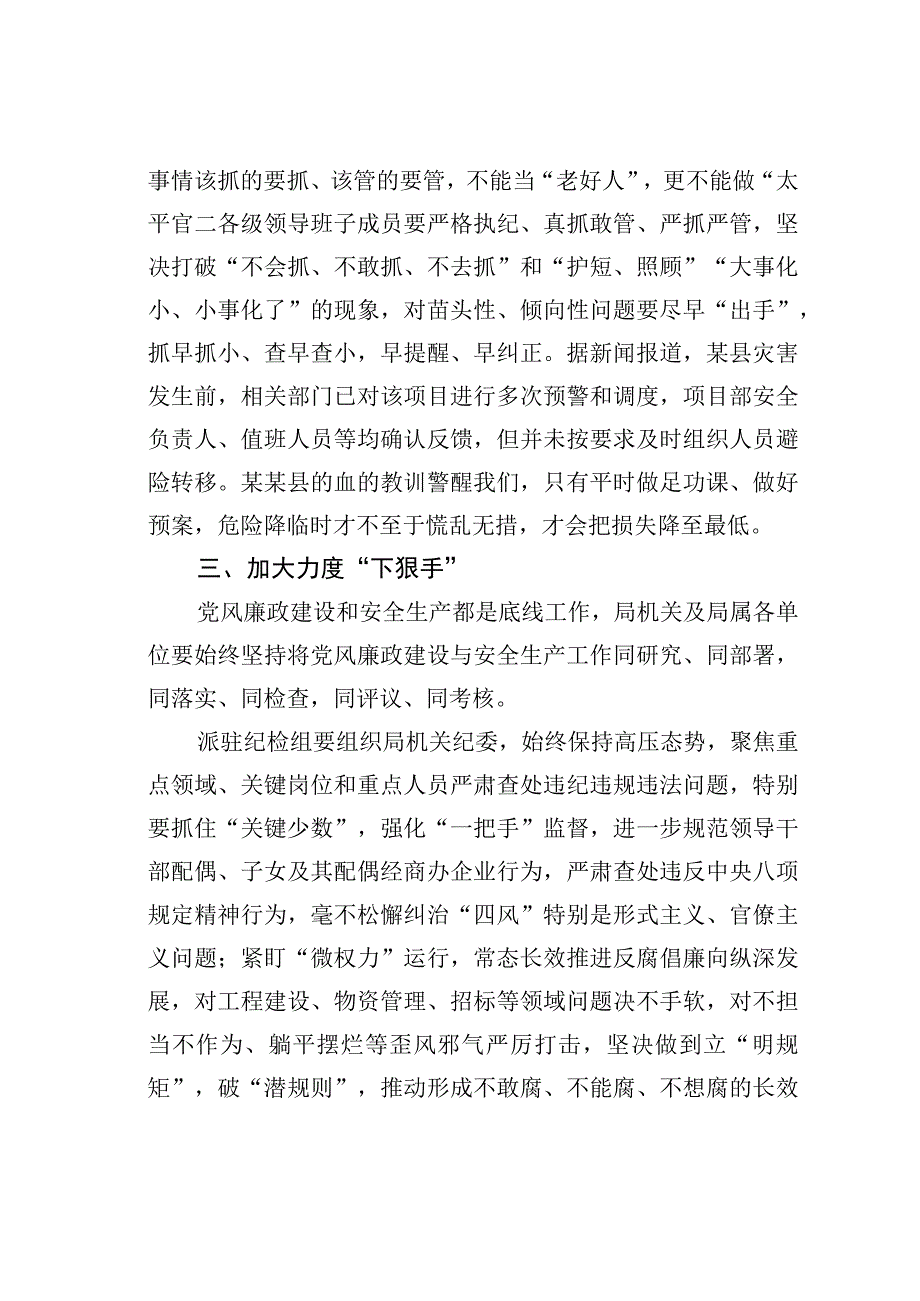 事情该抓的要抓、该管的要管，不能当“老好人”，更不能做“太平官二各级领导班子成员要严格执纪、真抓敢管、严抓严管，坚决打破“不会抓、不敢抓、不去抓”和“护短、照顾”“大事化小、小事化了”的现象，对苗头性、倾向性问题要尽早“出手”，抓早抓小、查早查小，早提醒、早纠正。据新闻报道，某县灾害发生前，相关部门已对该项目进行多次预警和调度，项目部安全负责人、值班人员等均确认反馈，但并未按要求及时组织人员避险转移。某某县的血的教训警醒我们，只有平时做足功课、做好预案，危险降临时才不至于慌乱无措，才会把损失降至最低。

三、加大力度“下狠手”

党风廉政建设和安全生产都是底线工作，局机关及局属各单位要始终坚持将党风廉政建设与安全生产工作同研究、同部署，同落实、同检查，同评议、同考核。

派驻纪检组要组织局机关纪委，始终保持高压态势，聚焦重点领域、关键岗位和重点人员严肃查处违纪违规违法问题，特别要抓住“关键少数”，强化“一把手”监督，进一步规范领导干部配偶、子女及其配偶经商办企业行为，严肃查处违反中央八项规定精神行为，毫不松懈纠治“四风”特别是形式主义、官僚主义问题；紧盯“微权力”运行，常态长效推进反腐倡廉向纵深发展，对工程建设、物资管理、招标等领域问题决不手软，对不担当不作为、躺平摆烂等歪风邪气严厉打击，坚决做到立“明规矩”，破“潜规则”，推动形成不敢腐、不能腐、不想腐的长效